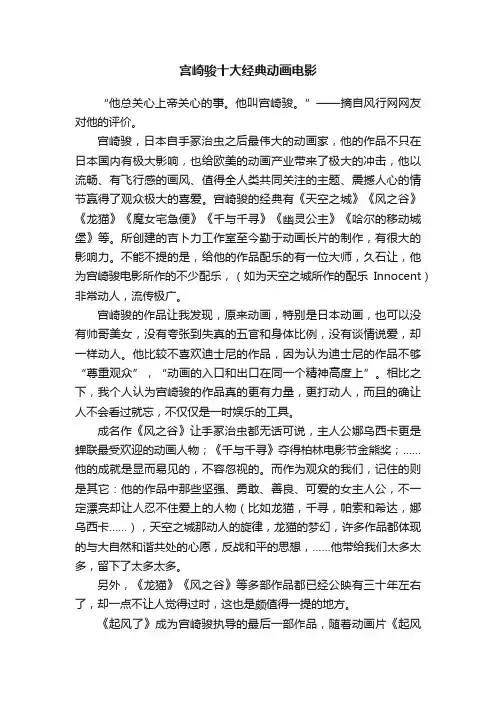 宫崎骏十大经典动画电影

“他总关心上帝关心的事。他叫宫崎骏。”——摘自风行网网友对他的评价。

宫崎骏，日本自手冢治虫之后最伟大的动画家，他的作品不只在日本国内有极大影响，也给欧美的动画产业带来了极大的冲击，他以流畅、有飞行感的画风、值得全人类共同关注的主题、震撼人心的情节赢得了观众极大的喜爱。宫崎骏的经典有《天空之城》《风之谷》《龙猫》《魔女宅急便》《千与千寻》《幽灵公主》《哈尔的移动城堡》等。所创建的吉卜力工作室至今勤于动画长片的制作，有很大的影响力。不能不提的是，给他的作品配乐的有一位大师，久石让，他为宫崎骏电影所作的不少配乐，（如为天空之城所作的配乐 Innocent）非常动人，流传极广。

宫崎骏的作品让我发现，原来动画，特别是日本动画，也可以没有帅哥美女，没有夸张到失真的五官和身体比例，没有谈情说爱，却一样动人。他比较不喜欢迪士尼的作品，因为认为迪士尼的作品不够“尊重观众”，“动画的入口和出口在同一个精神高度上”。相比之下，我个人认为宫崎骏的作品真的更有力量，更打动人，而且的确让人不会看过就忘，不仅仅是一时娱乐的工具。

成名作《风之谷》让手冢治虫都无话可说，主人公娜乌西卡更是蝉联最受欢迎的动画人物；《千与千寻》夺得柏林电影节金熊奖；……他的成就是显而易见的，不容忽视的。而作为观众的我们，记住的则是其它：他的作品中那些坚强、勇敢、善良、可爱的女主人公，不一定漂亮却让人忍不住爱上的人物（比如龙猫，千寻，帕索和希达，娜乌西卡……），天空之城那动人的旋律，龙猫的梦幻，许多作品都体现的与大自然和谐共处的心愿，反战和平的思想，……他带给我们太多太多，留下了太多太多。

另外，《龙猫》《风之谷》等多部作品都已经公映有三十年左右了，却一点不让人觉得过时，这也是颇值得一提的地方。

《起风了》成为宫崎骏执导的最后一部作品，随着动画片《起风